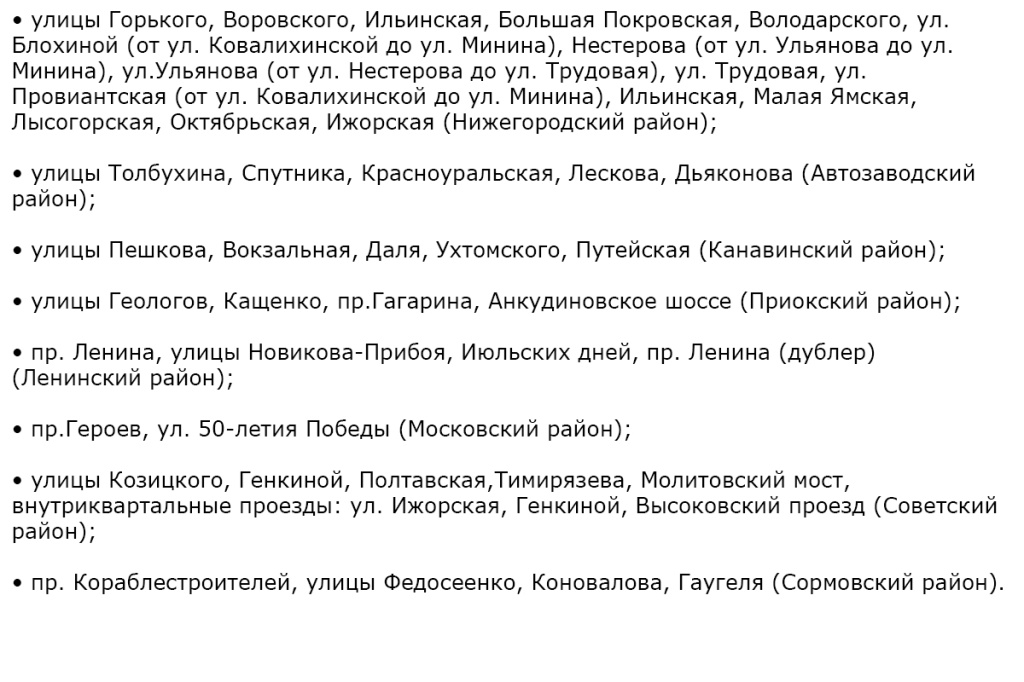 • улицы Горького, Воровского, Ильинская, Большая Покровская, Володарского, ул. Блохиной (от ул. Ковалихинской до ул. Минина), Нестерова (от ул. Ульянова до ул. Минина), ул.Ульянова (от ул. Нестерова до ул. Трудовая), ул. Трудовая, ул. Провиантская (от ул. Ковалихинской до ул. Минина), Ильинская, Малая Ямская, Лысогорская, Октябрьская, Ижорская (Нижегородский район);

• улицы Толбухина, Спутника, Красноуральская, Лескова, Дьяконова (Автозаводский район);

• улицы Пешкова, Вокзальная, Даля, Ухтомского, Путейская (Канавинский район);

• улицы Геологов, Кащенко, пр.Гагарина, Анкудиновское шоссе (Приокский район);

• пр. Ленина, улицы Новикова-Прибоя, Июльских дней, пр. Ленина (дублер) (Ленинский район);

• пр.Героев, ул. 50-летия Победы (Московский район);

• улицы Козицкого, Генкиной, Полтавская,Тимирязева, Молитовский мост, внутриквартальные проезды: ул. Ижорская, Генкиной, Высоковский проезд (Советский район);

• пр. Кораблестроителей, улицы Федосеенко, Коновалова, Гаугеля (Сормовский район).